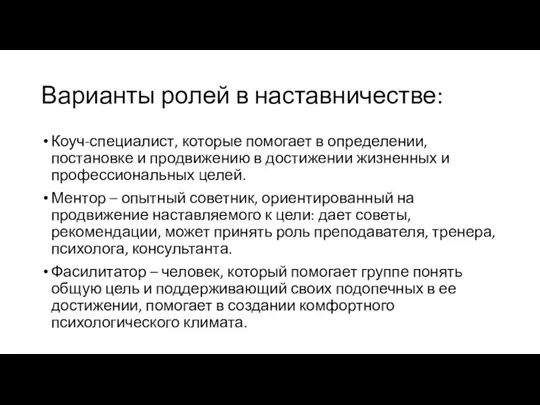 Варианты ролей в наставничестве:

• Коуч-специалист, которые помогает в определении, постановке и продвижению в достижении жизненных и профессиональных целей.

• Ментор – опытный советник, ориентированный на продвижение наставляемого к цели: дает советы, рекомендации, может принять роль преподавателя, тренера, психолога, консультанта.

• Фасилитатор – человек, который помогает группе понять общую цель и поддерживающий своих подопечных в ее достижении, помогает в создании комфортного психологического климата.